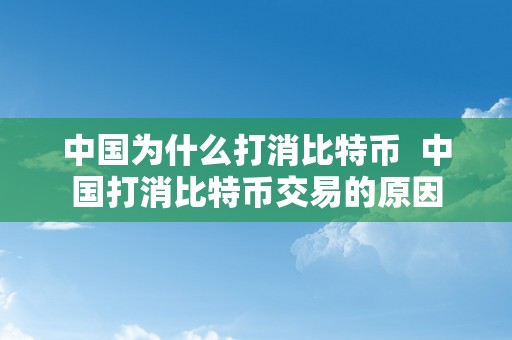 中国为什么打消比特币 中国打消比特币交易的原因